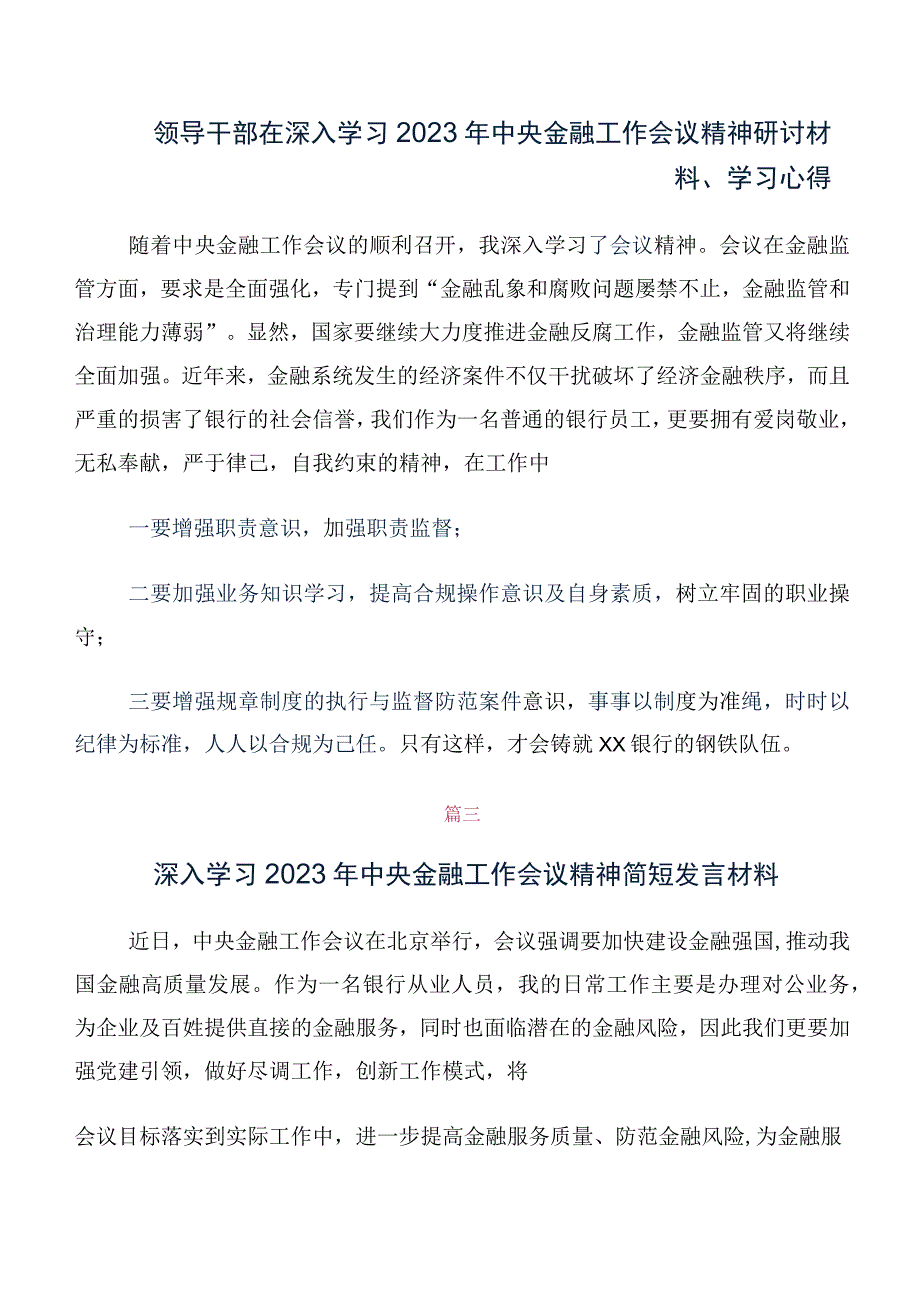 领导干部在深入学习2023年中央金融工作会议精神研讨材料、学习心得

随着中央金融工作会议的顺利召开，我深入学习了会议精神。会议在金融监管方面，要求是全面强化，专门提到“金融乱象和腐败问题屡禁不止，金融监管和治理能力薄弱”。显然，国家要继续大力度推进金融反腐工作，金融监管又将继续全面加强。近年来，金融系统发生的经济案件不仅干扰破坏了经济金融秩序，而且严重的损害了银行的社会信誉，我们作为一名普通的银行员工，更要拥有爱岗敬业，无私奉献，严于律己，自我约束的精神，在工作中

一要增强职责意识，加强职责监督；

二要加强业务知识学习，提高合规操作意识及自身素质，树立牢固的职业操守；

三要增强规章制度的执行与监督防范案件意识，事事以制度为准绳，时时以纪律为标准，人人以合规为已任。只有这样，才会铸就XX银行的钢铁队伍。

篇三

深入学习2023年中央金融工作会议精神简短发言材料

近日，中央金融工作会议在北京举行，会议强调要加快建设金融强国,推动我国金融高质量发展。作为一名银行从业人员，我的日常工作主要是办理对公业务，为企业及百姓提供直接的金融服务，同时也面临潜在的金融风险，因此我们更要加强党建引领，做好尽调工作，创新工作模式，将

会议目标落实到实际工作中，进一步提高金融服务质量、防范金融风险,为金融服